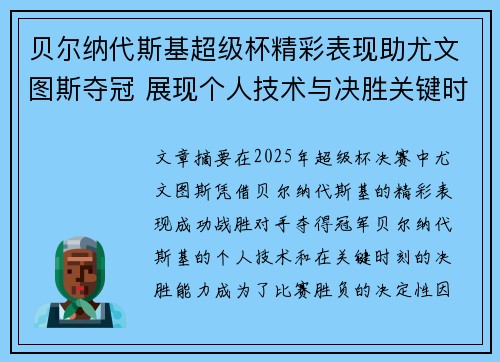 贝尔纳代斯基超级杯精彩表现助尤文图斯夺冠 展现个人技术与决胜关键时

文章摘要在2025年超级杯决赛中尤文图斯凭借贝尔纳代斯基的精彩表现成功战胜对手夺得冠军贝尔纳代斯基的个人技术和在关键时刻的决胜能力成为了比赛胜负的决定性因